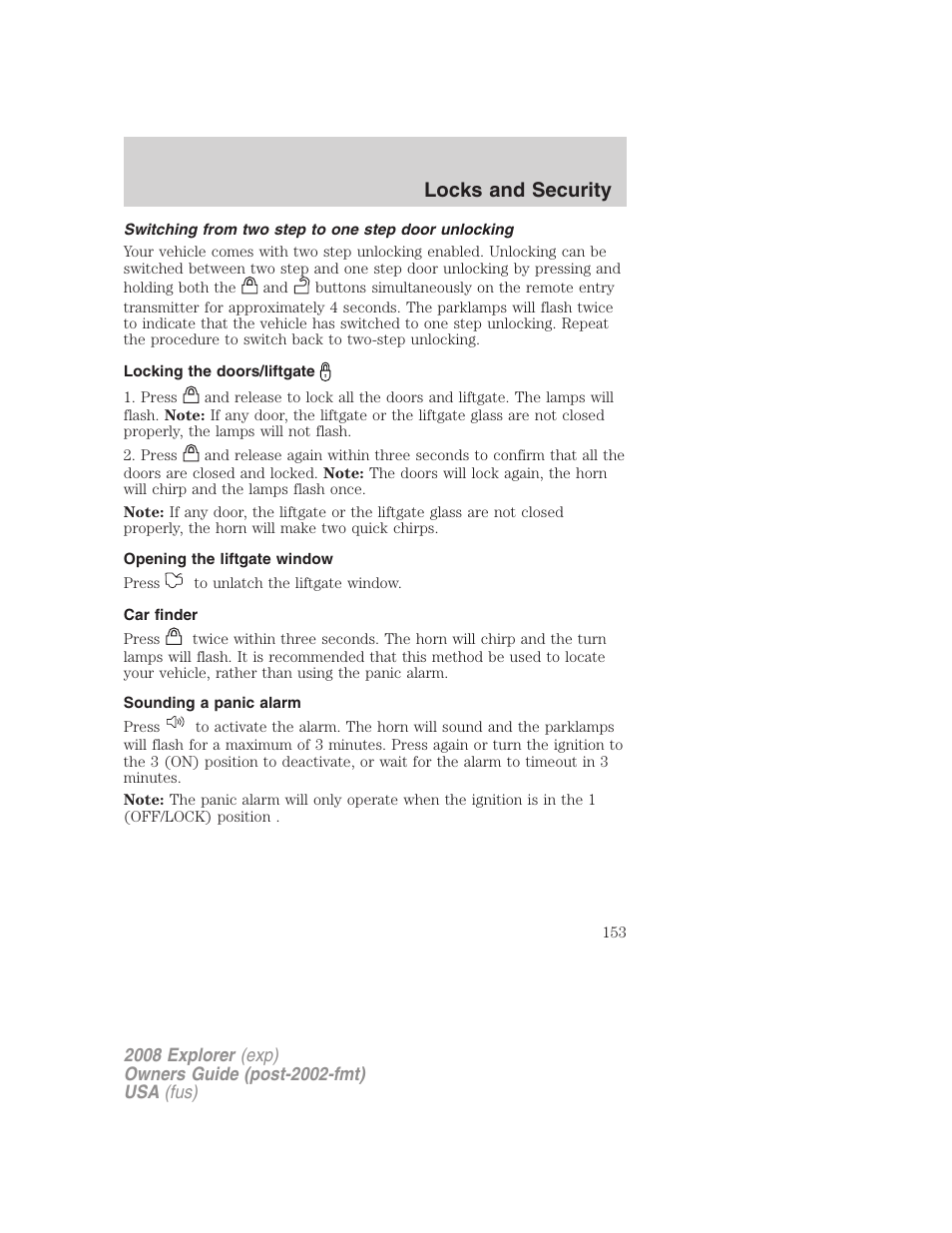 Locks and Security

Switching from two step to one step door unlocking

Your vehicle comes with two step unlocking enabled. Unlocking can be switched between two step and one step door unlocking by pressing and holding both the and buttons simultaneously on the remote entry transmitter for approximately 4 seconds. The parklamps will flash twice to indicate that the vehicle has switched to one step unlocking. Repeat the procedure to switch back to two-step unlocking.

Locking the doors/liftgate

1. Press and release to lock all the doors and liftgate. The lamps will flash. Note: If any door, the liftgate or the liftgate glass are not closed properly, the lamps will not flash.

2. Press and release again within three seconds to confirm that all the doors are closed and locked. Note: The doors will lock again, the horn will chirp and the lamps flash once.

Note: If any door, the liftgate or the liftgate glass are not closed properly, the horn will make two quick chirps.

Opening the liftgate window

Press to unlatch the liftgate window.

Car finder

Press twice within three seconds. The horn will chirp and the turn lamps will flash. It is recommended that this method be used to locate your vehicle, rather than using the panic alarm.

Sounding a panic alarm

Press to activate the alarm. The horn will sound and the parklamps will flash for a maximum of 3 minutes. Press again or turn the ignition to the 3 (ON) position to deactivate, or wait for the alarm to timeout in 3 minutes.

Note: The panic alarm will only operate when the ignition is in the 1 (OFF/LOCK) position .

153

2008 Explorer (exp)
Owners Guide (post-2002-fmt)
USA (fus)